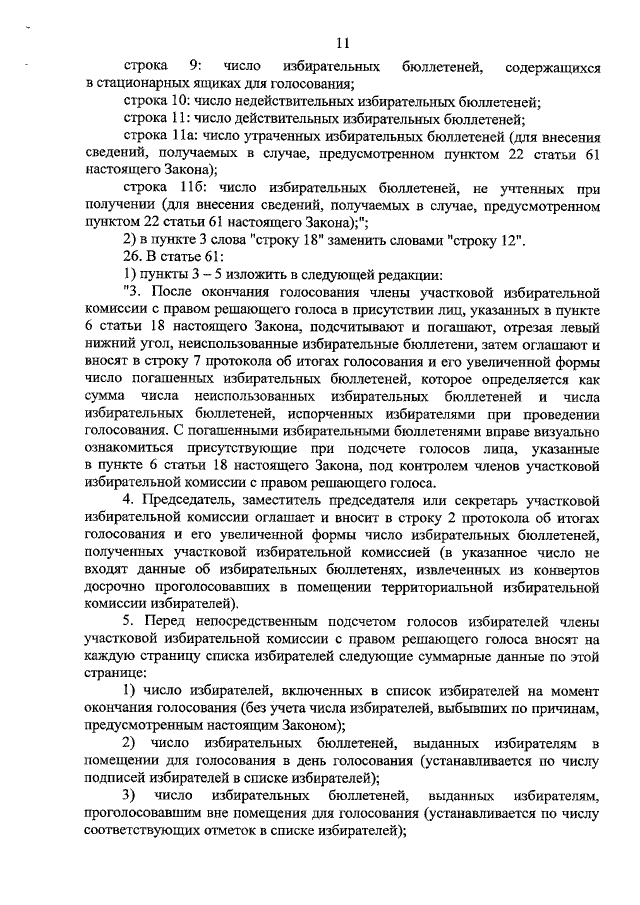 11

строка 9: число избирательных бюллетеней, содержащихся в стационарных ящиках для голосования;

строка 10: число недействительных избирательных бюллетеней;

строка 11: число действительных избирательных бюллетеней;

строка 11а: число утраченных избирательных бюллетеней (для внесения сведений, получаемых в случае, предусмотренном пунктом 22 статьи 61 настоящего Закона);

строка 11б: число избирательных бюллетеней, не учтенных при получении (для внесения сведений, получаемых в случае, предусмотренном пунктом 22 статьи 61 настоящего Закона);";

2) в пункте 3 слова "строку 18" заменить словами "строку 12".

26. В статье 61:

1) пункты 3 – 5 изложить в следующей редакции:

"3. После окончания голосования члены участковой избирательной комиссии с правом решающего голоса в присутствии лиц, указанных в пункте 6 статьи 18 настоящего Закона, подсчитывают и погашают, отрезая левый нижний угол, неиспользованные избирательные бюллетени, затем оглашают и вносят в строку 7 протокола об итогах голосования и его увеличенной формы число погашенных избирательных бюллетеней, которое определяется как сумма числа неиспользованных избирательных бюллетеней и числа избирательных бюллетеней, испорченных избирателями при проведении голосования. С погашенными избирательными бюллетенями вправе визуально ознакомиться присутствующие при подсчете голосов лица, указанные в пункте 6 статьи 18 настоящего Закона, под контролем членов участковой избирательной комиссии с правом решающего голоса.

4. Председатель, заместитель председателя или секретарь участковой избирательной комиссии оглашает и вносит в строку 2 протокола об итогах голосования и его увеличенной формы число избирательных бюллетеней, полученных участковой избирательной комиссией (в указанное число не входят данные об избирательных бюллетенях, извлеченных из конвертов досрочно проголосовавших в помещении территориальной избирательной комиссии избирателей).

5. Перед непосредственным подсчетом голосов избирателей члены участковой избирательной комиссии с правом решающего голоса вносят на каждую страницу списка избирателей следующие суммарные данные по этой странице:

1) число избирателей, включенных в список избирателей на момент окончания голосования (без учета числа избирателей, выбывших по причинам, предусмотренным настоящим Законом);

2) число избирательных бюллетеней, выданных избирателям в помещении для голосования в день голосования (устанавливается по числу подписей избирателей в списке избирателей);

3) число избирательных бюллетеней, выданных избирателям, проголосовавшим вне помещения для голосования (устанавливается по числу соответствующих отметок в списке избирателей);